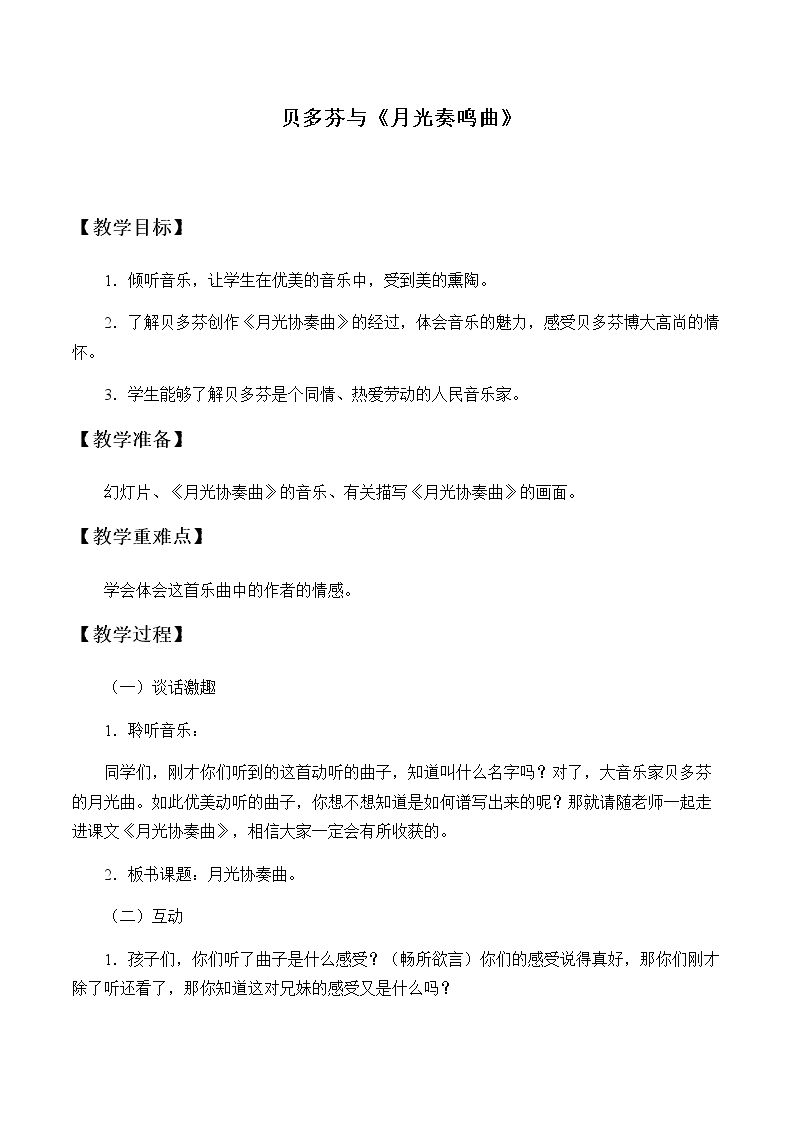 贝多芬与《月光奏鸣曲》

【教学目标】

1．倾听音乐，让学生在优美的音乐中，受到美的熏陶。

2．了解贝多芬创作《月光协奏曲》的经过，体会音乐的魅力，感受贝多芬博大高尚的情怀。

3．学生能够了解贝多芬是个同情、热爱劳动的人民音乐家。

【教学准备】

幻灯片、《月光协奏曲》的音乐、有关描写《月光协奏曲》的画面。

【教学重难点】

学会体会这首乐曲中的作者的情感。

【教学过程】

（一）谈话激趣

1．聆听音乐：

同学们，刚才你们听到的这首动听的曲子，知道叫什么名字吗？对了，大音乐家贝多芬的月光曲。如此优美动听的曲子，你想不想知道是如何谱写出来的呢？那就请随老师一起走进课文《月光协奏曲》，相信大家一定会有所收获的。

2．板书课题：月光协奏曲。

（二）互动

1．孩子们，你们听了曲子是什么感受？（畅所欲言）你们的感受说得真好，那你们刚才除了听还看了，那你知道这对兄妹的感受又是什么吗？